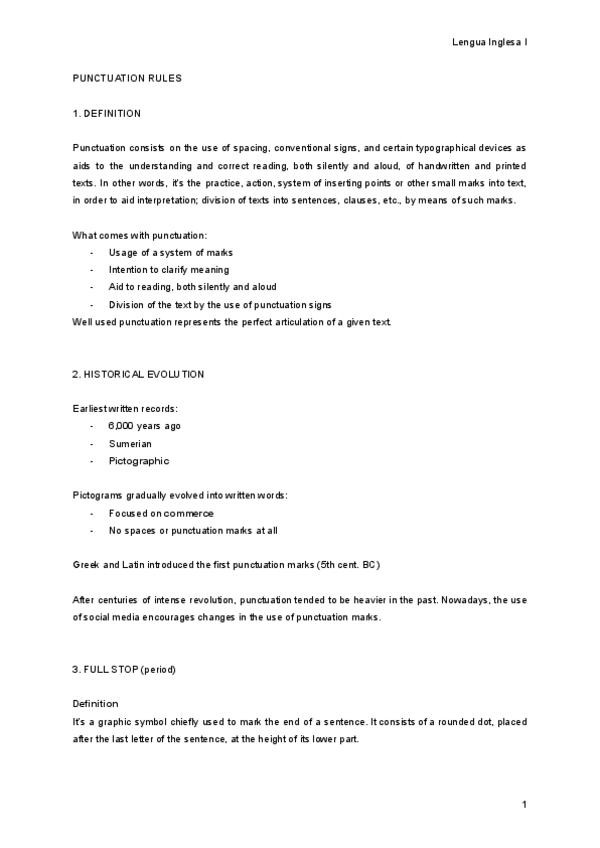 Lengua Inglesa I

PUNCTUATION RULES

1. DEFINITION

Punctuation consists on the use of spacing, conventional signs, and certain typographical devices as aids to the understanding and correct reading, both silently and aloud, of handwritten and printed texts. In other words, it's the practice, action, system of inserting points or other small marks into text, in order to aid interpretation; division of texts into sentences, clauses, etc., by means of such marks.

What comes with punctuation:
- Usage of a system of marks
- Intention to clarify meaning
- Aid to reading, both silently and aloud
- Division of the text by the use of punctuation signs
Well used punctuation represents the perfect articulation of a given text.

2. HISTORICAL EVOLUTION

Earliest written records:
- 6,000 years ago
- Sumerian
- Pictographic

Pictograms gradually evolved into written words:
- Focused on commerce
- No spaces or punctuation marks at all

Greek and Latin introduced the first punctuation marks (5th cent. BC)

After centuries of intense revolution, punctuation tended to be heavier in the past. Nowadays, the use of social media encourages changes in the use of punctuation marks.

3. FULL STOP (period)

Definition
It's a graphic symbol chiefly used to mark the end of a sentence. It consists of a rounded dot, placed after the last letter of the sentence, at the height of its lower part.

1